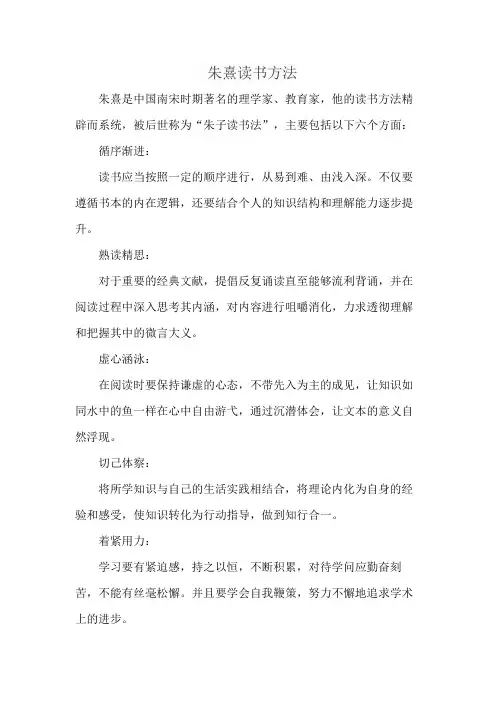 朱熹读书方法

朱熹是中国南宋时期著名的理学家、教育家，他的读书方法精辟而系统，被后世称为“朱子读书法”，主要包括以下六个方面：

循序渐进：

读书应当按照一定的顺序进行，从易到难、由浅入深。不仅要遵循书本的内在逻辑，还要结合个人的知识结构和理解能力逐步提升。

熟读精思：

对于重要的经典文献，提倡反复诵读直至能够流利背诵，并在阅读过程中深入思考其内涵，对内容进行咀嚼消化，力求透彻理解和把握其中的微言大义。

虚心涵泳：

在阅读时要保持谦虚的心态，不带先入为主的成见，让知识如同水中的鱼一样在心中自由游弋，通过沉潜体会，让文本的意义自然浮现。

切己体察：

将所学知识与自己的生活实践相结合，将理论内化为自身的经验和感受，使知识转化为行动指导，做到知行合一。

着紧用力：

学习要有紧迫感，持之以恒，不断积累，对待学问应勤奋刻苦，不能有丝毫松懈。并且要学会自我鞭策，努力不懈地追求学术上的进步。